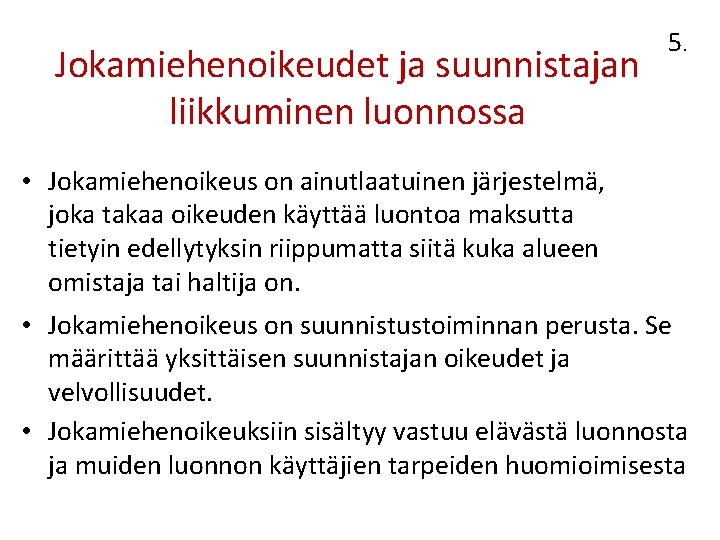 5.

Jokamiehenoikeudet ja suunnistajan liikkuminen luonnossa

• Jokamiehenoikeus on ainutlaatuinen järjestelmä, joka takaa oikeuden käyttää luontoa maksutta tietyin edellytyksin riippumatta siitä kuka alueen omistaja tai haltija on.

• Jokamiehenoikeus on suunnistustoiminnan perusta. Se määrittää yksittäisen suunnistajan oikeudet ja velvollisuudet.

• Jokamiehenoikeuksiin sisältyy vastuu elävästä luonnosta ja muiden luonnon käyttäjien tarpeiden huomioimisesta